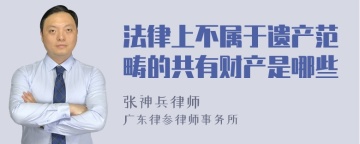 法律上不属于遗产范畴的共有财产是哪些

张神兵律师
广东律参律师事务所